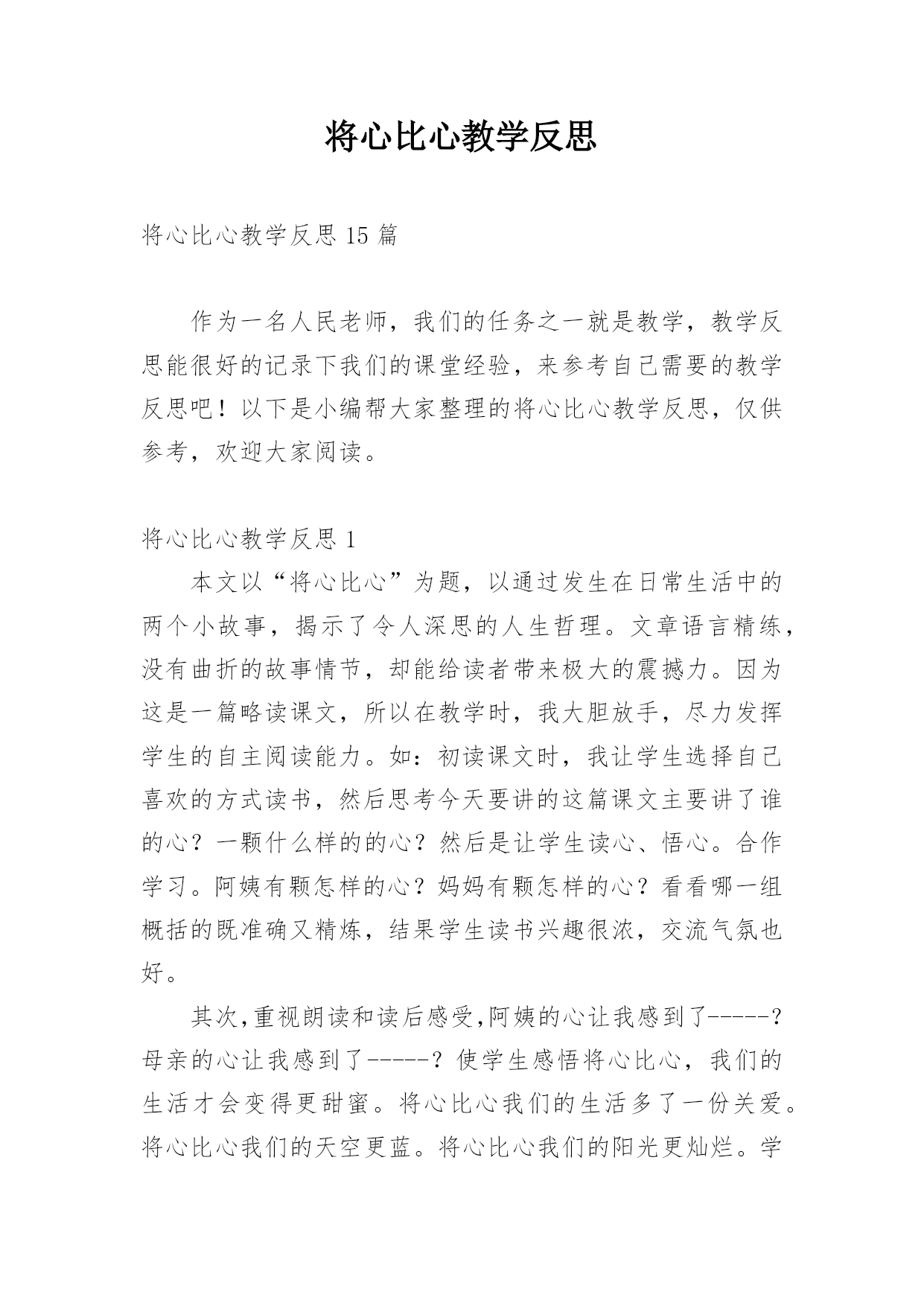 将心比心教学反思

将心比心教学反思 15 篇

作为一名人民老师，我们的任务之一就是教学，教学反思能很好的记录下我们的课堂经验，来参考自己需要的教学反思吧！以下是小编帮大家整理的将心比心教学反思，仅供参考，欢迎大家阅读。

将心比心教学反思 1

本文以“将心比心”为题，以通过发生在日常生活中的两个小故事，揭示了令人深思的人生哲理。文章语言精练，没有曲折的故事情节，却能给读者带来极大的震撼力。因为这是一篇略读课文，所以在教学时，我大胆放手，尽力发挥学生的自主阅读能力。如：初读课文时，我让学生选择自己喜欢的方式读书，然后思考今天要讲的这篇课文主要讲了谁的心？一颗什么样的的心？然后是让学生读心、悟心。合作学习。阿姨有颗怎样的心？妈妈有颗怎样的心？看看哪一组概括的既准确又精炼，结果学生读书兴趣很浓，交流气氛也好。

其次,重视朗读和读后感受,阿姨的心让我感到了-----？母亲的心让我感到了-----？使学生感悟将心比心，我们的生活才会变得更甜蜜。将心比心我们的生活多了一份关爱。将心比心我们的天空更蓝。将心比心我们的阳光更灿烂。学